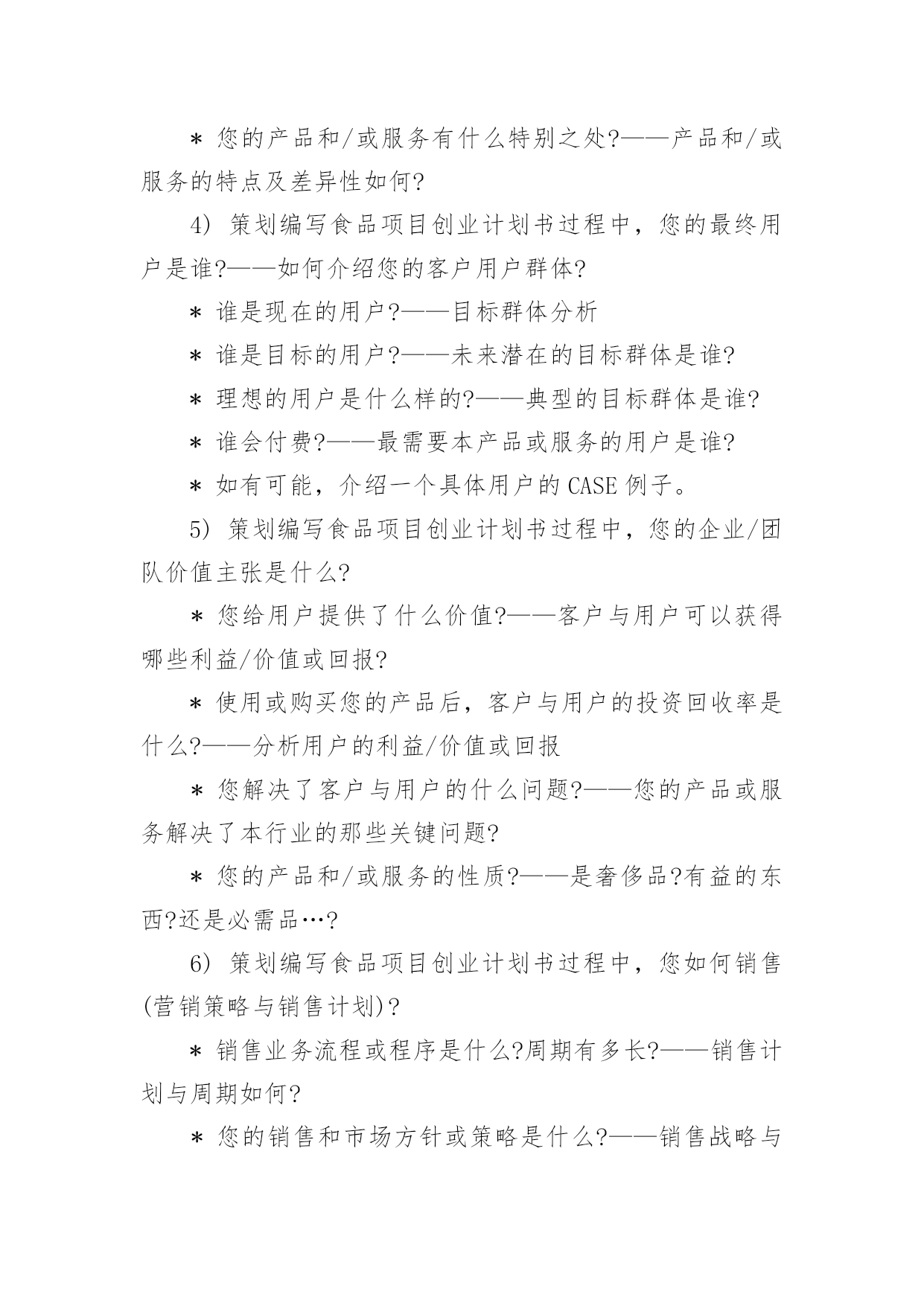 ＊ 您的产品和/或服务有什么特别之处?——产品和/或服务的特点及差异性如何?

4) 策划编写食品项目创业计划书过程中，您的最终用户是谁?——如何介绍您的客户用户群体?

＊ 谁是现在的用户?——目标群体分析

＊ 谁是目标的用户?——未来潜在的目标群体是谁?

＊ 理想的用户是什么样的?——典型的目标群体是谁?

＊ 谁会付费?——最需要本产品或服务的用户是谁?

＊ 如有可能，介绍一个具体用户的 CASE 例子。

5) 策划编写食品项目创业计划书过程中，您的企业/团队价值主张是什么?

＊ 您给用户提供了什么价值?——客户与用户可以获得哪些利益/价值或回报?

＊ 使用或购买您的产品后，客户与用户的投资回收率是什么?——分析用户的利益/价值或回报

＊ 您解决了客户与用户的什么问题?——您的产品或服务解决了本行业的那些关键问题?

＊ 您的产品和/或服务的性质?——是奢侈品?有益的东西?还是必需品…?

6) 策划编写食品项目创业计划书过程中，您如何销售(营销策略与销售计划)?

＊ 销售业务流程或程序是什么?周期有多长?——销售计划与周期如何?

＊ 您的销售和市场方针或策略是什么?——销售战略与